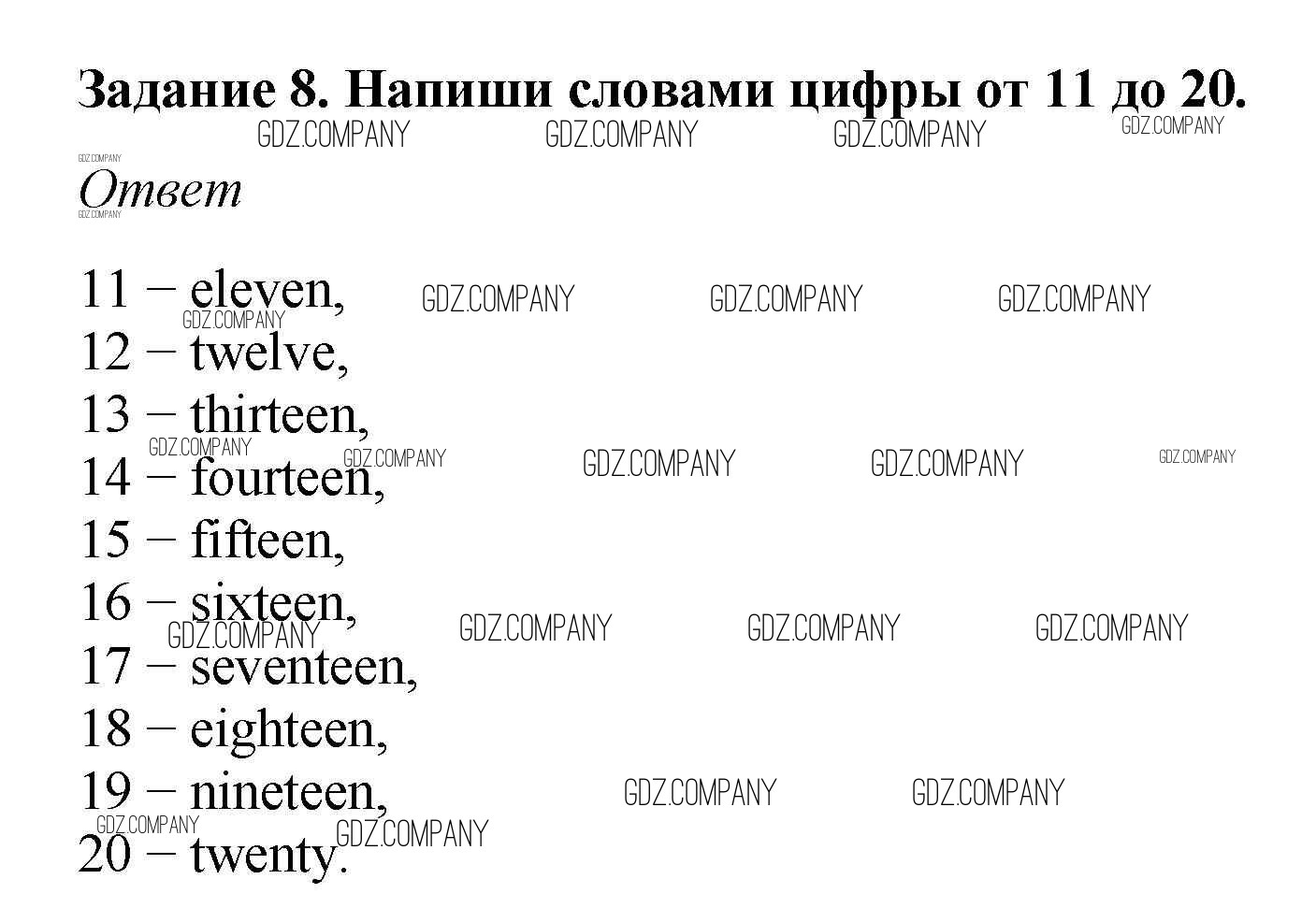 Задание 8. Напиши словами цифры от 11 до 20.

Ответ

11 – eleven,
12 – twelve,
13 – thirteen,
14 – fourteen,
15 – fifteen,
16 – sixteen,
17 – seventeen,
18 – eighteen,
19 – nineteen,
20 – twenty.

GDZ.COMPANY